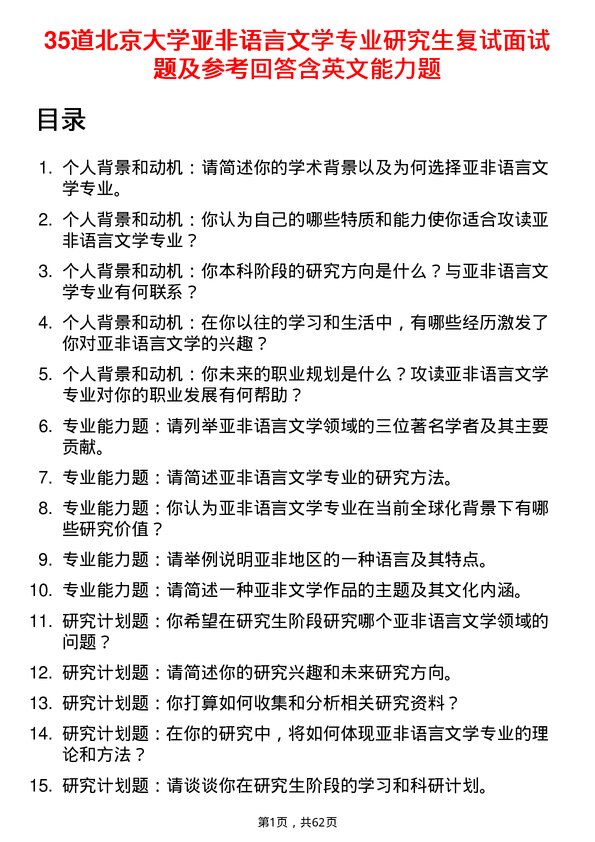 35道北京大学亚非语言文学专业研究生复试面试题及参考回答含英文能力题

目录

1. 个人背景和动机：请简述你的学术背景以及为何选择亚非语言文学专业。
2. 个人背景和动机：你认为自己的哪些特质和能力使你适合攻读亚非语言文学专业？
3. 个人背景和动机：你本科阶段的研究方向是什么？与亚非语言文学专业有何联系？
4. 个人背景和动机：在你以往的学习和生活中，有哪些经历激发了你对亚非语言文学的兴趣？
5. 个人背景和动机：你未来的职业规划是什么？攻读亚非语言文学专业对你的职业发展有何帮助？
6. 专业能力题：请列举亚非语言文学领域的三位著名学者及其主要贡献。
7. 专业能力题：请简述亚非语言文学专业的研究方法。
8. 专业能力题：你认为亚非语言文学专业在当前全球化背景下有哪些研究价值？
9. 专业能力题：请举例说明亚非地区的一种语言及其特点。
10. 专业能力题：请简述一种亚非文学作品的主题及其文化内涵。
11. 研究计划题：你希望在研究生阶段研究哪个亚非语言文学领域的问题？
12. 研究计划题：请简述你的研究兴趣和未来研究方向。
13. 研究计划题：你打算如何收集和分析相关研究资料？
14. 研究计划题：在你的研究中，将如何体现亚非语言文学专业的理论和方法？
15. 研究计划题：请谈谈你在研究生阶段的学习和科研计划。

第1页，共62页